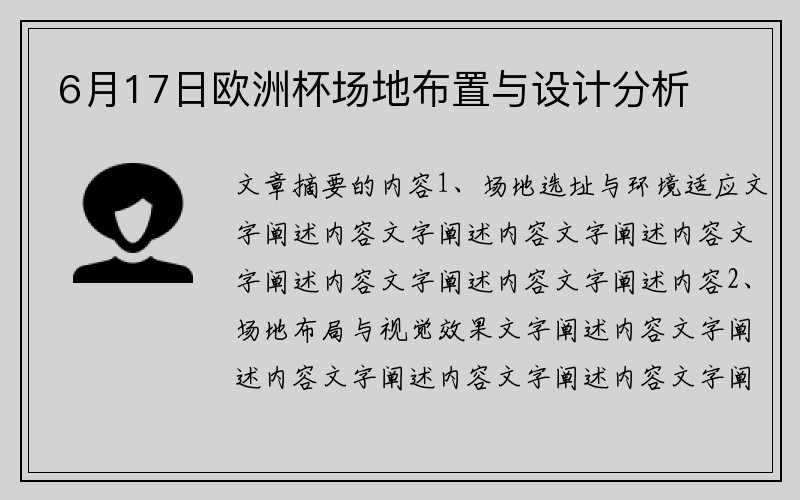 6月17日欧洲杯场地布置与设计分析

文章摘要的内容1、场地选址与环境适应文字阐述内容文字阐述内容文字阐述内容文字阐述内容文字阐述内容文字阐述内容2、场地布局与视觉效果文字阐述内容文字阐述内容文字阐述内容文字阐述内容文字阐